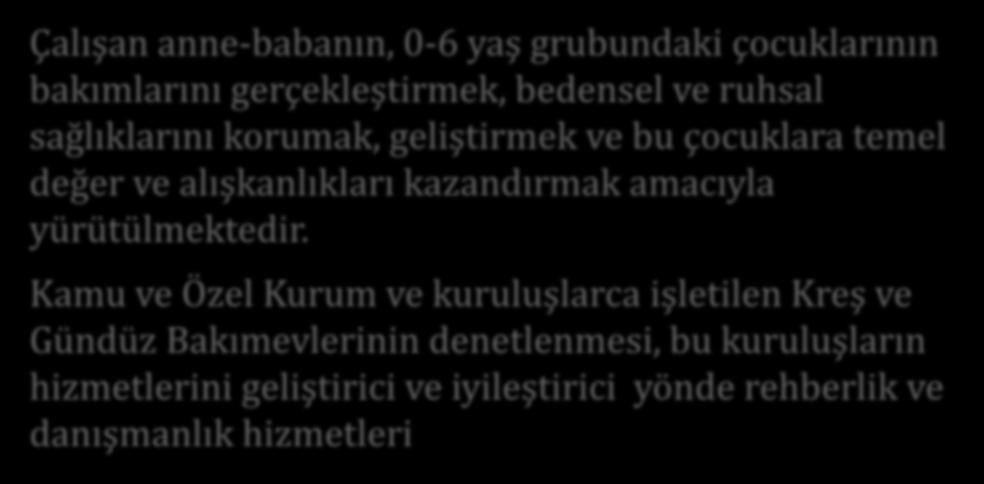 Çalışan anne-babanın, 0-6 yaş grubundaki çocuklarının bakımlarını gerçekleştirmek, bedensel ve ruhsal sağlıklarını korumak, geliştirmek ve bu çocuklara temel değer ve alışkanlıkları kazandırmak amacıyla yürütülmektedir.

Kamu ve Özel Kurum ve kuruluşlarca işletilen Kreş ve Gündüz Bakımevlerinin denetlenmesi, bu kuruluşların hizmetlerini geliştirici ve iyileştirici yönde rehberlik ve danışmanlık hizmetleri